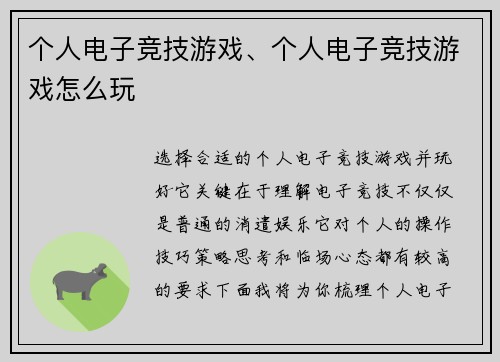 个人电子竞技游戏、个人电子竞技游戏怎么玩

选择合适的个人电子竞技游戏并玩好它关键在于理解电子竞技不仅仅是普通的消遣娱乐它对个人的操作技巧策略思考和临场心态都有较高的要求下面我将为你梳理个人电子